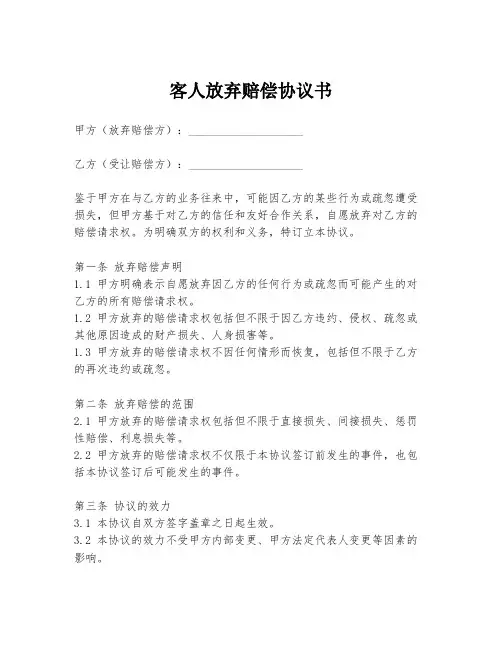 客人放弃赔偿协议书

甲方（放弃赔偿方）：____________________

乙方（受让赔偿方）：____________________

鉴于甲方在与乙方的业务往来中，可能因乙方的某些行为或疏忽遭受损失，但甲方基于对乙方的信任和友好合作关系，自愿放弃对乙方的赔偿请求权。为明确双方的权利和义务，特订立本协议。

第一条 放弃赔偿声明
1.1 甲方明确表示自愿放弃因乙方的任何行为或疏忽而可能产生的对乙方的所有赔偿请求权。
1.2 甲方放弃的赔偿请求权包括但不限于因乙方违约、侵权、疏忽或其他原因造成的财产损失、人身损害等。
1.3 甲方放弃的赔偿请求权不因任何情形而恢复，包括但不限于乙方的再次违约或疏忽。

第二条 放弃赔偿的范围
2.1 甲方放弃的赔偿请求权包括但不限于直接损失、间接损失、惩罚性赔偿、利息损失等。
2.2 甲方放弃的赔偿请求权不仅限于本协议签订前发生的事件，也包括本协议签订后可能发生的事件。

第三条 协议的效力
3.1 本协议自双方签字盖章之日起生效。
3.2 本协议的效力不受甲方内部变更、甲方法定代表人变更等因素的影响。